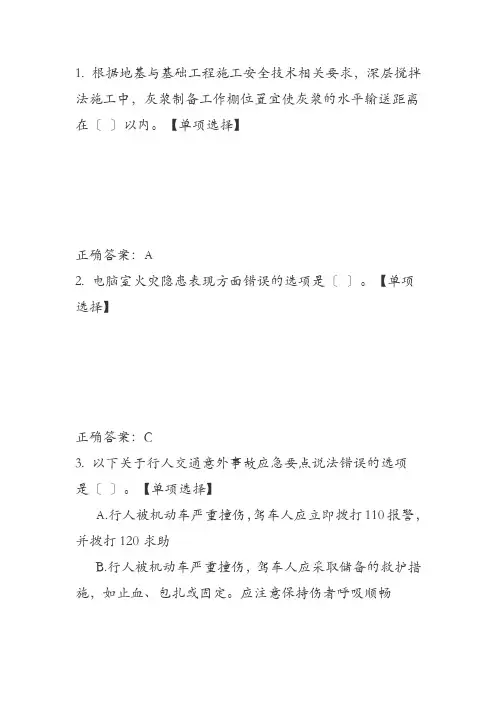 1. 根据地基与基础工程施工安全技术相关要求，深层搅拌法施工中，灰浆制备工作棚位置宜使灰浆的水平输送距离在〔 〕以内。【单项选择】

正确答案：A

2. 电脑室火灾隐患表现方面错误的选项是〔 〕。【单项选择】

正确答案：C

3. 以下关于行人交通意外事故应急要点说法错误的选项是〔 〕。【单项选择】

A.行人被机动车严重撞伤，驾车人应立即拨打110报警，并拨打120求助

B.行人被机动车严重撞伤，驾车人应采取储备的救护措施，如止血、包扎或固定。应注意保持伤者呼吸顺畅